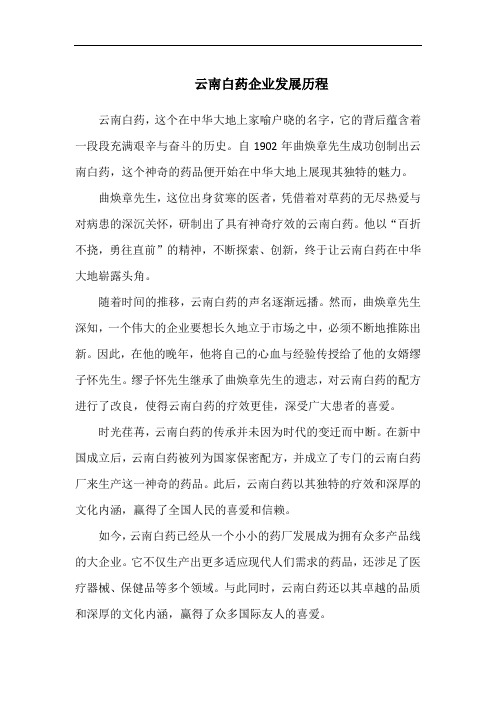 云南白药企业发展历程

云南白药，这个在中华大地上家喻户晓的名字，它的背后蕴含着一段段充满艰辛与奋斗的历史。自 1902 年曲焕章先生成功创制出云南白药，这个神奇的药品便开始在中华大地上展现其独特的魅力。

曲焕章先生，这位出身贫寒的医者，凭借着对草药的无尽热爱与对病患的深沉关怀，研制出了具有神奇疗效的云南白药。他以“百折不挠，勇往直前”的精神，不断探索、创新，终于让云南白药在中华大地崭露头角。

随着时间的推移，云南白药的声名逐渐远播。然而，曲焕章先生深知，一个伟大的企业要想长久地立于市场之中，必须不断地推陈出新。因此，在他的晚年，他将自己的心血与经验传授给了他的女婿缪子怀先生。缪子怀先生继承了曲焕章先生的遗志，对云南白药的配方进行了改良，使得云南白药的疗效更佳，深受广大患者的喜爱。

时光荏苒，云南白药的传承并未因为时代的变迁而中断。在新中国成立后，云南白药被列为国家保密配方，并成立了专门的云南白药厂来生产这一神奇的药品。此后，云南白药以其独特的疗效和深厚的文化内涵，赢得了全国人民的喜爱和信赖。

如今，云南白药已经从一个小小的药厂发展成为拥有众多产品线的大企业。它不仅生产出更多适应现代人们需求的药品，还涉足了医疗器械、保健品等多个领域。与此同时，云南白药还以其卓越的品质和深厚的文化内涵，赢得了众多国际友人的喜爱。